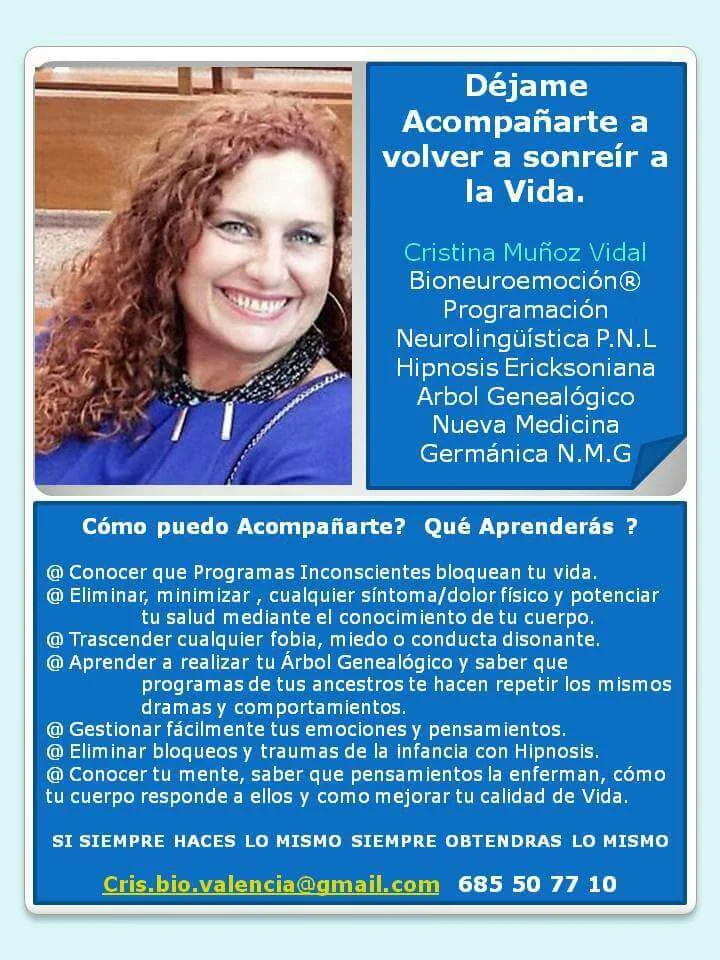 Déjame Acompañarte a volver a sonreír a la Vida.

Cristina Muñoz Vidal
Bioneuroemoción®
Programación Neurolingüística P.N.L
Hipnosis Ericksoniana
Arbol Genealógico
Nueva Medicina Germánica N.M.G

Cómo puedo Acompañarte? Qué Aprenderás ?

@ Conocer que Programas Inconscientes bloquean tu vida.
@ Eliminar, minimizar , cualquier síntoma/dolor físico y potenciar tu salud mediante el conocimiento de tu cuerpo.
@ Trascender cualquier fobia, miedo o conducta disonante.
@ Aprender a realizar tu Árbol Genealógico y saber que programas de tus ancestros te hacen repetir los mismos dramas y comportamientos.
@ Gestionar fácilmente tus emociones y pensamientos.
@ Eliminar bloqueos y traumas de la infancia con Hipnosis.
@ Conocer tu mente, saber que pensamientos la enferman, cómo tu cuerpo responde a ellos y como mejorar tu calidad de Vida.

SI SIEMPRE HACES LO MISMO SIEMPRE OBTENDRAS LO MISMO

Cris.bio.valencia@gmail.com 685 50 77 10